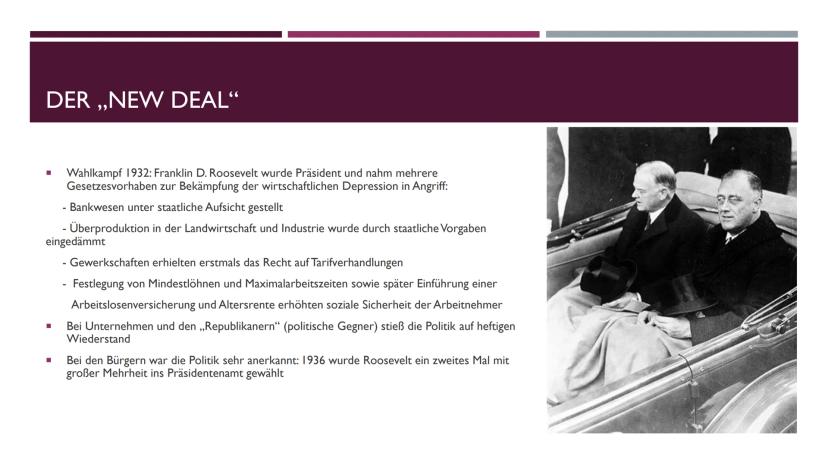 DER „NEW DEAL“

▪ Wahlkampf 1932: Franklin D. Roosevelt wurde Präsident und nahm mehrere Gesetzesvorhaben zur Bekämpfung der wirtschaftlichen Depression in Angriff:

- Bankwesen unter staatliche Aufsicht gestellt

- Überproduktion in der Landwirtschaft und Industrie wurde durch staatliche Vorgaben eingedämmt

- Gewerkschaften erhielten erstmals das Recht auf Tarifverhandlungen

- Festlegung von Mindestlöhnen und Maximalarbeitszeiten sowie später Einführung einer Arbeitslosenversicherung und Altersrente erhöhten soziale Sicherheit der Arbeitnehmer

▪ Bei Unternehmen und den „Republikanern“ (politische Gegner) stieß die Politik auf heftigen Wiederstand

▪ Bei den Bürgern war die Politik sehr anerkannt: 1936 wurde Roosevelt ein zweites Mal mit großer Mehrheit ins Präsidentenamt gewählt